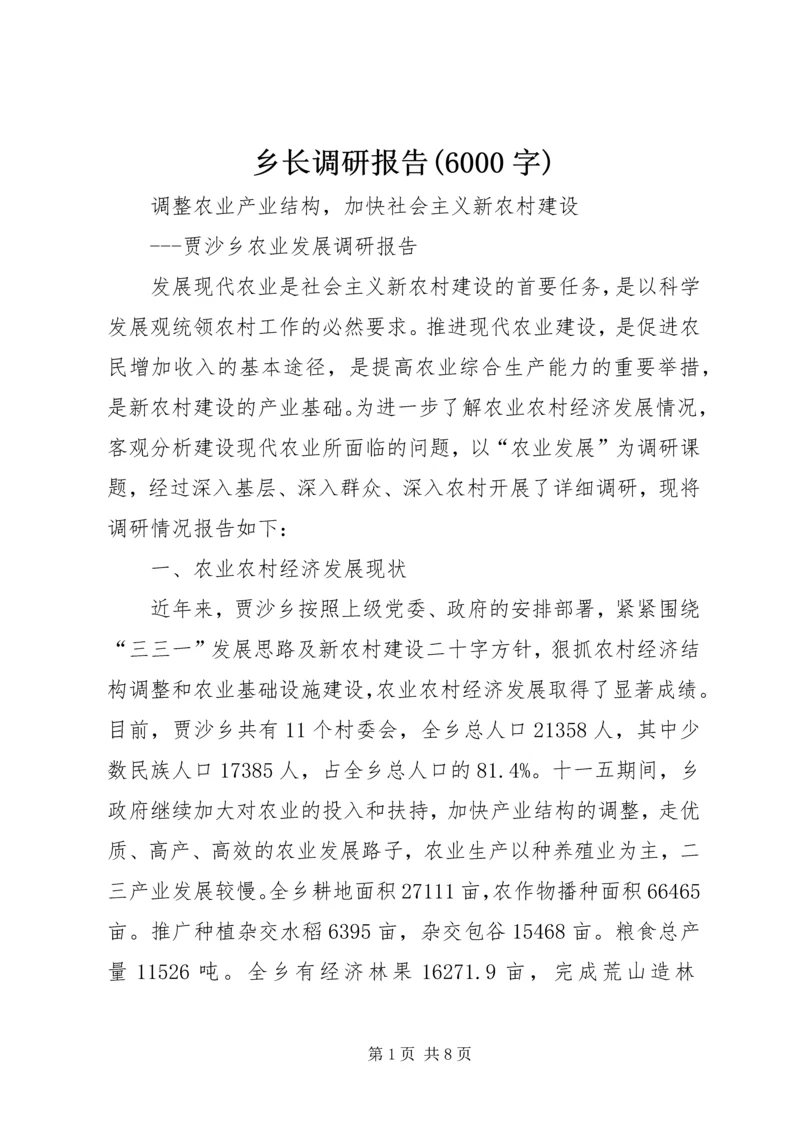 乡长调研报告(6000字)

调整农业产业结构，加快社会主义新农村建设

---贾沙乡农业发展调研报告

发展现代农业是社会主义新农村建设的首要任务，是以科学发展观统领农村工作的必然要求。推进现代农业建设，是促进农民增加收入的基本途径，是提高农业综合生产能力的重要举措，是新农村建设的产业基础。为进一步了解农业农村经济发展情况，客观分析建设现代农业所面临的问题，以“农业发展”为调研课题，经过深入基层、深入群众、深入农村开展了详细调研，现将调研情况报告如下：

一、农业农村经济发展现状

近年来，贾沙乡按照上级党委、政府的安排部署，紧紧围绕“三三一”发展思路及新农村建设二十字方针，狠抓农村经济结构调整和农业基础设施建设，农业农村经济发展取得了显著成绩。目前，贾沙乡共有11个村委会，全乡总人口21358人，其中少数民族人口17385人，占全乡总人口的81.4%。十一五期间，乡政府继续加大对农业的投入和扶持，加快产业结构的调整，走优质、高产、高效的农业发展路子，农业生产以种养殖业为主，二三产业发展较慢。全乡耕地面积27111亩，农作物播种面积66465亩。推广种植杂交水稻6395亩，杂交包谷15468亩。粮食总产量11526吨。全乡有经济林果16271.9亩，完成荒山造林

第1页 共8页